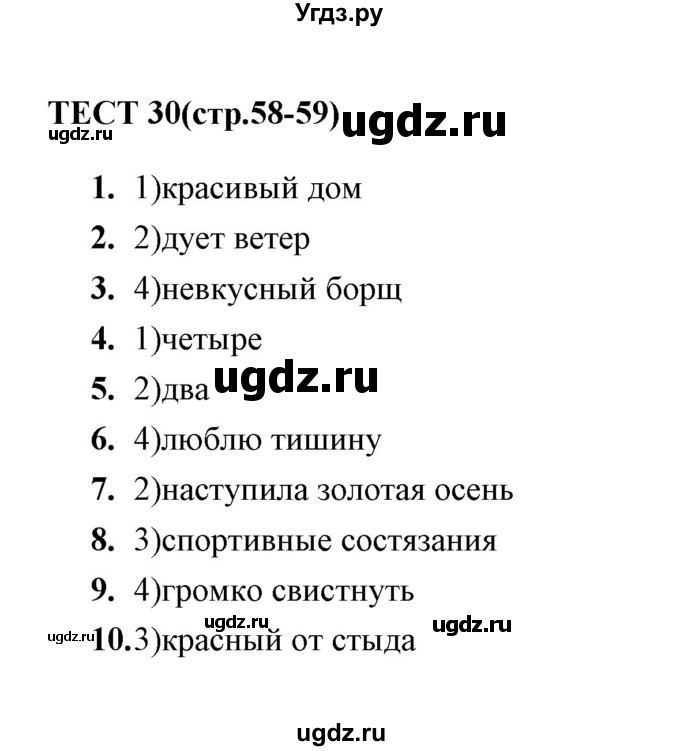 Угдз.ру

ТЕСТ 30(стр.58-59) ugdz.ru
ugdz.ru

1. 1)красивый дом
2. 2)дует ветер
3. 4)невкусный борщ
4. 1)четыре
5. 2)два ugdz.ru
6. 4)люблю тишину
7. 2)наступила золотая осень
8. 3)спортивные состязания
9. 4)громко свистнуть
ugdz.ru ugdz.ru ugdz.ru
10. 3)красный от стыда

ugdz.ru